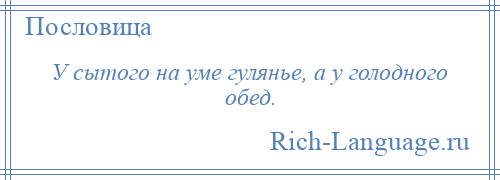 Пословица

У сытого на уме гулянье, а у голодного обед.

Rich-Language.ru